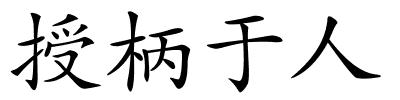 授柄于人